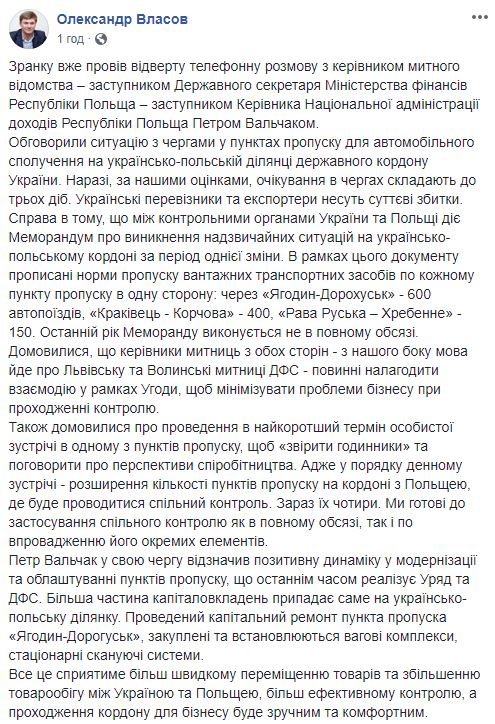 Олександр Власов
1 год · 

Зранку вже провів відверту телефонну розмову з керівником митного відомства – заступником Державного секретаря Міністерства фінансів Республіки Польща – заступником Керівника Національної адміністрації доходів Республіки Польща Петром Вальчаком.
Обговорили ситуацію з чергами у пунктах пропуску для автомобільного сполучення на українсько-польській ділянці державного кордону України. Наразі, за нашими оцінками, очікування в чергах складають до трьох діб. Українські перевізники та експортери несуть суттєві збитки.
Справа в тому, що між контрольними органами України та Польщі діє Меморандум про виникнення надзвичайних ситуацій на українсько-польському кордоні за період однієї зміни. В рамках цього документу прописані норми пропуску вантажних транспортних засобів по кожному пункту пропуску в одну сторону: через «Ягодин-Дорохуськ» - 600 автопоїздів, «Краківець - Корчова» - 400, «Рава Руська – Хребенне» - 150. Останній рік Меморанду виконується не в повному обсязі.
Домовилися, що керівники митниць з обох сторін - з нашого боку мова йде про Львівську та Волинські митниці ДФС - повинні налагодити взаємодію у рамках Угоди, щоб мінімізувати проблеми бізнесу при проходженні контролю.
Також домовилися про проведення в найкоротший термін особистої зустрічі в одному з пунктів пропуску, щоб «звірити годинники» та поговорити про перспективи співробітництва. Адже у порядку денному зустрічі - розширення кількості пунктів пропуску на кордоні з Польщею, де буде проводитися спільний контроль. Зараз їх чотири. Ми готові до застосування спільного контролю як в повному обсязі, так і по впровадженню його окремих елементів.
Петр Вальчак у свою чергу відзначив позитивну динаміку у модернізації та облаштуванні пунктів пропуску, що останнім часом реалізує Уряд та ДФС. Більша частина капіталовкладень припадає саме на українсько-польську ділянку. Проведений капітальний ремонт пункта пропуска «Ягодин-Дорогуськ», закуплені та встановлюються вагові комплекси, стаціонарні скануючі системи.
Все це сприятиме більш швидкому переміщенню товарів та збільшенню товарообігу між Україною та Польщею, більш ефективному контролю, а проходження кордону для бізнесу буде зручним та комфортним.